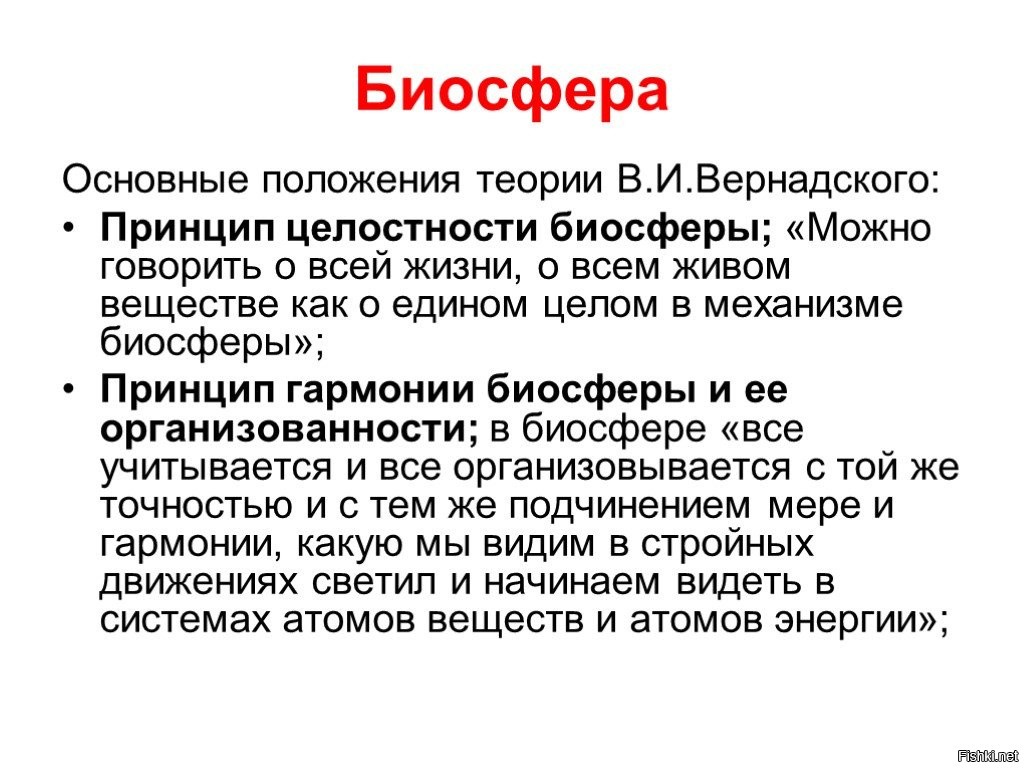 Биосфера

Основные положения теории В.И.Вернадского:

• Принцип целостности биосферы; «Можно говорить о всей жизни, о всем живом веществе как о едином целом в механизме биосферы»;

• Принцип гармонии биосферы и ее организованности; в биосфере «все учитывается и все организовывается с той же точностью и с тем же подчинением мере и гармонии, какую мы видим в стройных движениях светил и начинаем видеть в системах атомов веществ и атомов энергии»;

Fishki.net